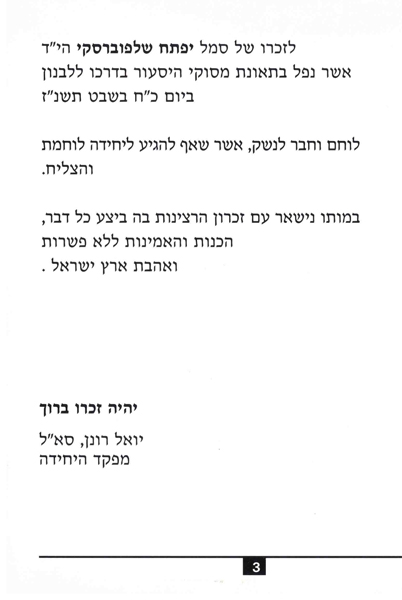 לזכרו של סמל יפתח שלפוברסקי הי"ד
אשר נפל בתאונת מסוקי היסעור בדרכו ללבנון
ביום כ"ח בשבט תשנ"ז

לוחם וחבר לנשק, אשר שאף להגיע ליחידה לוחמת והצליח.

במותו נישאר עם זכרון הרצינות בה ביצע כל דבר,
הכנות והאמינות ללא פשרות
ואהבת ארץ ישראל .

יהיה זכרו ברוך

יואל רונן, סא"ל
מפקד היחידה

3